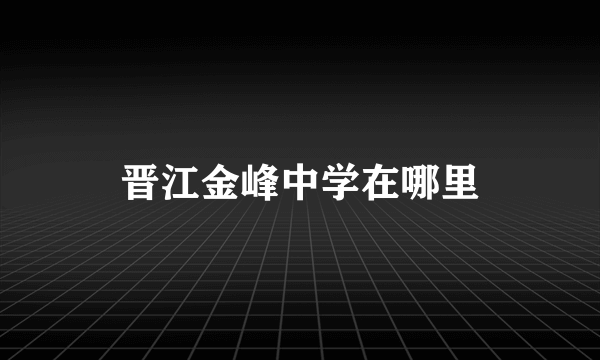 晋江金峰中学在哪里